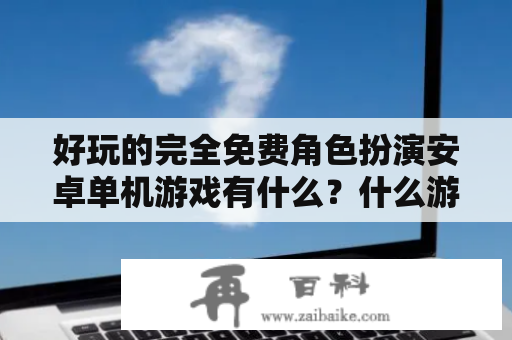 好玩的完全免费角色扮演安卓单机游戏有什么？什么游

再 百科

www.zaibaike.com